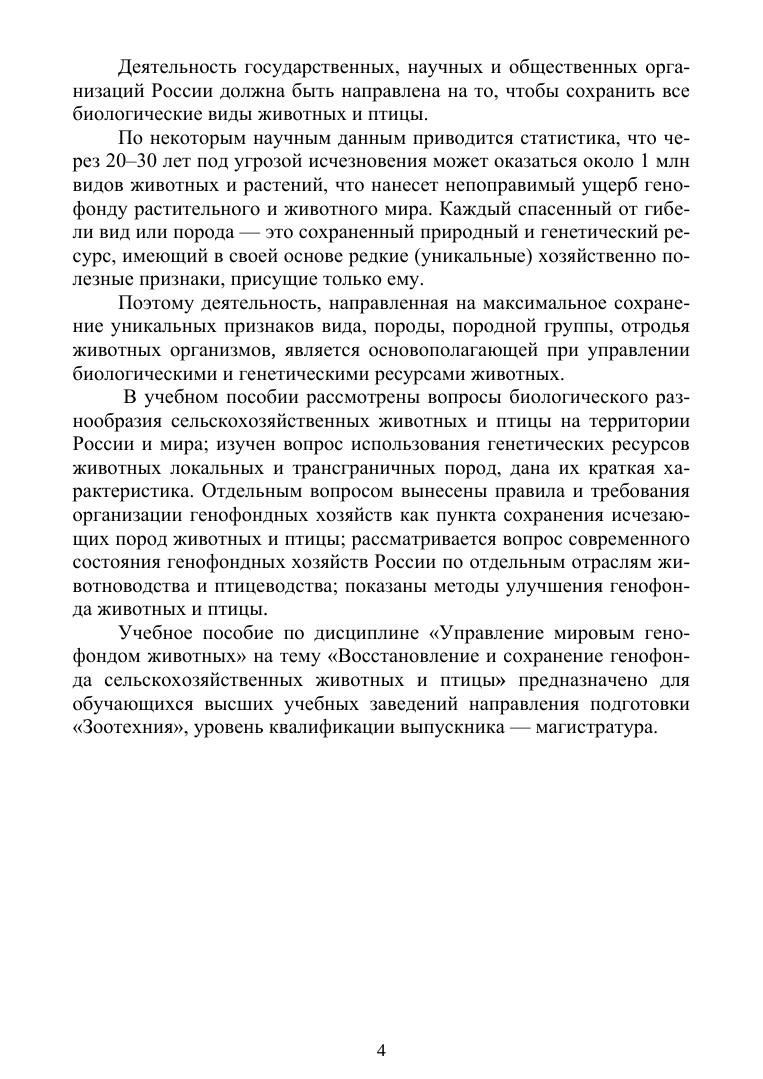 Деятельность государственных, научных и общественных организаций России должна быть направлена на то, чтобы сохранить все биологические виды животных и птицы.

По некоторым научным данным приводится статистика, что через 20–30 лет под угрозой исчезновения может оказаться около 1 млн видов животных и растений, что нанесет непоправимый ущерб генофонду растительного и животного мира. Каждый спасенный от гибели вид или порода — это сохраненный природный и генетический ресурс, имеющий в своей основе редкие (уникальные) хозяйственно полезные признаки, присущие только ему.

Поэтому деятельность, направленная на максимальное сохранение уникальных признаков вида, породы, породной группы, отродья животных организмов, является основополагающей при управлении биологическими и генетическими ресурсами животных.

В учебном пособии рассмотрены вопросы биологического разнообразия сельскохозяйственных животных и птицы на территории России и мира; изучен вопрос использования генетических ресурсов животных локальных и трансграничных пород, дана их краткая характеристика. Отдельным вопросом вынесены правила и требования организации генофондных хозяйств как пункта сохранения исчезающих пород животных и птицы; рассматривается вопрос современного состояния генофондных хозяйств России по отдельным отраслям животноводства и птицеводства; показаны методы улучшения генофонда животных и птицы.

Учебное пособие по дисциплине «Управление мировым генофондом животных» на тему «Восстановление и сохранение генофонда сельскохозяйственных животных и птицы» предназначено для обучающихся высших учебных заведений направления подготовки «Зоотехния», уровень квалификации выпускника — магистратура.

4